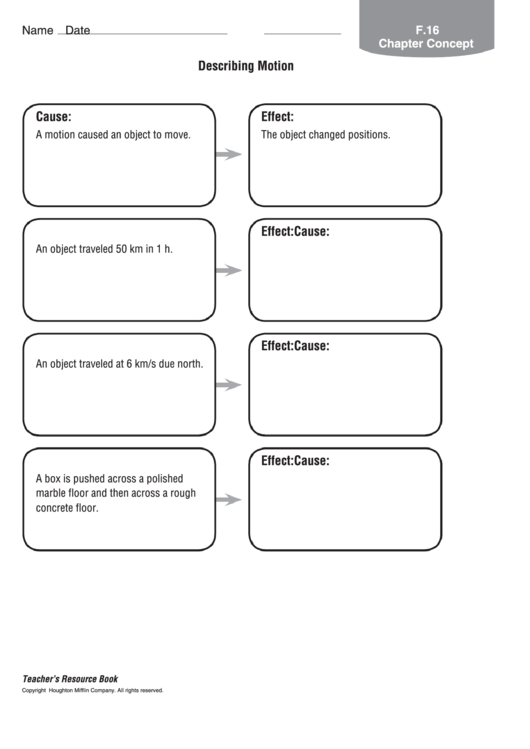 Name Date

F.16
Chapter Concept

Describing Motion

Cause:
A motion caused an object to move.

Effect:
The object changed positions.

An object traveled 50 km in 1 h.

Effect:Cause:

An object traveled at 6 km/s due north.

Effect:Cause:

A box is pushed across a polished marble floor and then across a rough concrete floor.

Effect:Cause:

Teacher's Resource Book
Copyright Houghton Mifflin Company. All rights reserved.